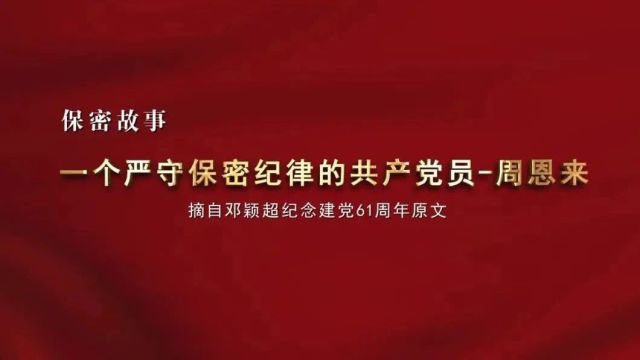 保密故事

一个严守保密纪律的共产党员-周恩来

摘自邓颖超纪念建党61周年原文